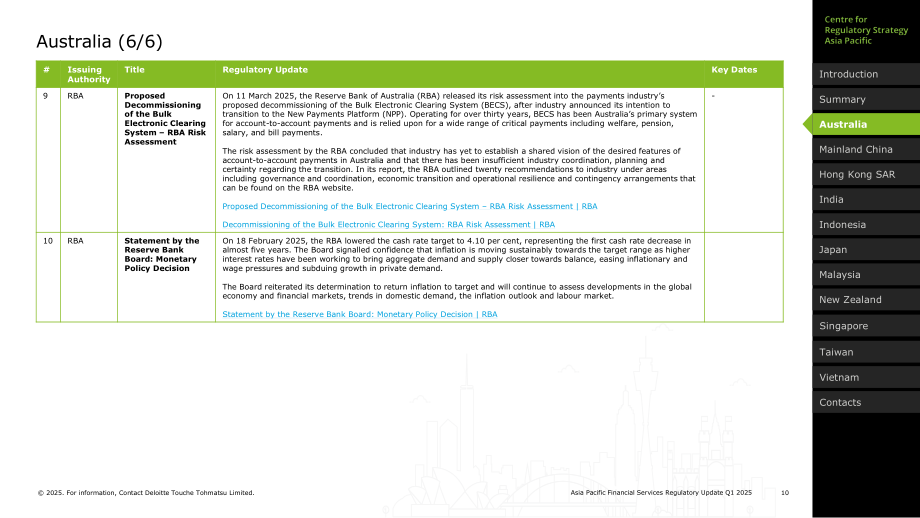 Australia (6/6)

| # | Issuing Authority | Title | Regulatory Update | Key Dates |
|---|---|---|---|---|
| 9 | RBA | Proposed Decommissioning of the Bulk Electronic Clearing System – RBA Risk Assessment | On 11 March 2025, the Reserve Bank of Australia (RBA) released its risk assessment into the payments industry's proposed decommissioning of the Bulk Electronic Clearing System (BECS), after industry announced its intention to transition to the New Payments Platform (NPP). Operating for over thirty years, BECS has been Australia's primary system for account-to-account payments and is relied upon for a wide range of critical payments including welfare, pension, salary, and bill payments. The risk assessment by the RBA concluded that industry has yet to establish a shared vision of the desired features of account-to-account payments in Australia and that there has been insufficient industry coordination, planning and certainty regarding the transition. In its report, the RBA outlined twenty recommendations to industry under areas including governance and coordination, economic transition and operational resilience and contingency arrangements that can be found on the RBA website. Proposed Decommissioning of the Bulk Electronic Clearing System – RBA Risk Assessment \| RBA Decommissioning of the Bulk Electronic Clearing System: RBA Risk Assessment \| RBA | - |
| 10 | RBA | Statement by the Reserve Bank Board: Monetary Policy Decision | On 18 February 2025, the RBA lowered the cash rate target to 4.10 per cent, representing the first cash rate decrease in almost five years. The Board signalled confidence that inflation is moving sustainably towards the target range as higher interest rates have been working to bring aggregate demand and supply closer towards balance, easing inflationary and wage pressures and subduing growth in private demand. The Board reiterated its determination to return inflation to target and will continue to assess developments in the global economy and financial markets, trends in domestic demand, the inflation outlook and labour market. Statement by the Reserve Bank Board: Monetary Policy Decision \| RBA | |

© 2025. For information, Contact Deloitte Touche Tohmatsu Limited.

Asia Pacific Financial Services Regulatory Update Q1 2025

10

Centre for
Regulatory Strategy
Asia Pacific

Introduction
Summary
Australia
Mainland China
Hong Kong SAR
India
Indonesia
Japan
Malaysia
New Zealand
Singapore
Taiwan
Vietnam
Contacts